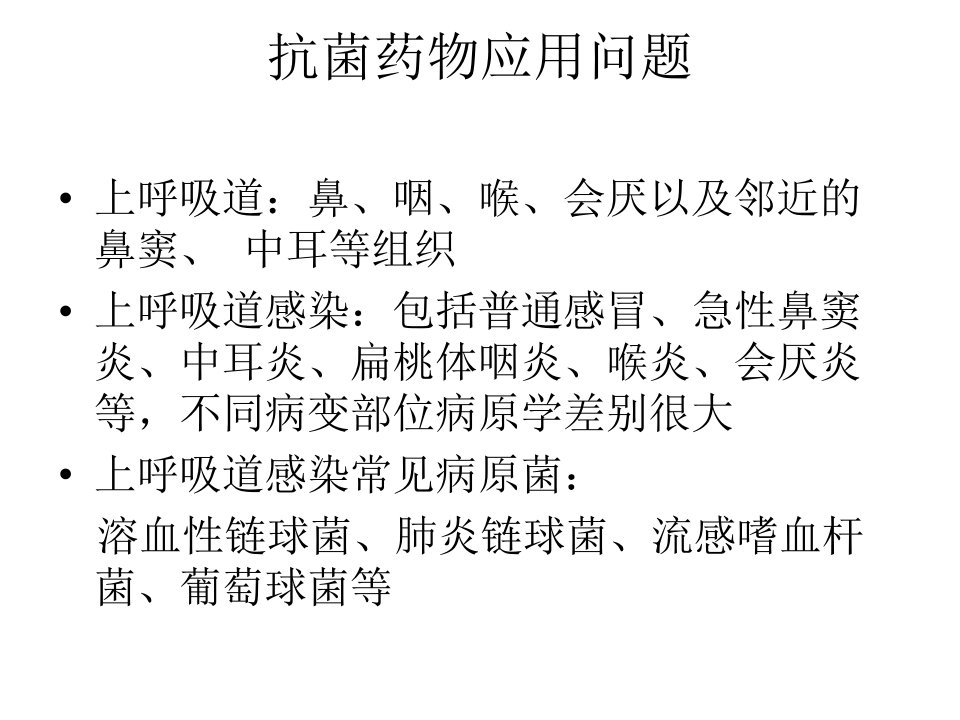 抗菌药物应用问题

• 上呼吸道：鼻、咽、喉、会厌以及邻近的鼻窦、 中耳等组织

• 上呼吸道感染：包括普通感冒、急性鼻窦炎、中耳炎、扁桃体咽炎、喉炎、会厌炎等，不同病变部位病原学差别很大

• 上呼吸道感染常见病原菌：

溶血性链球菌、肺炎链球菌、流感嗜血杆菌、葡萄球菌等